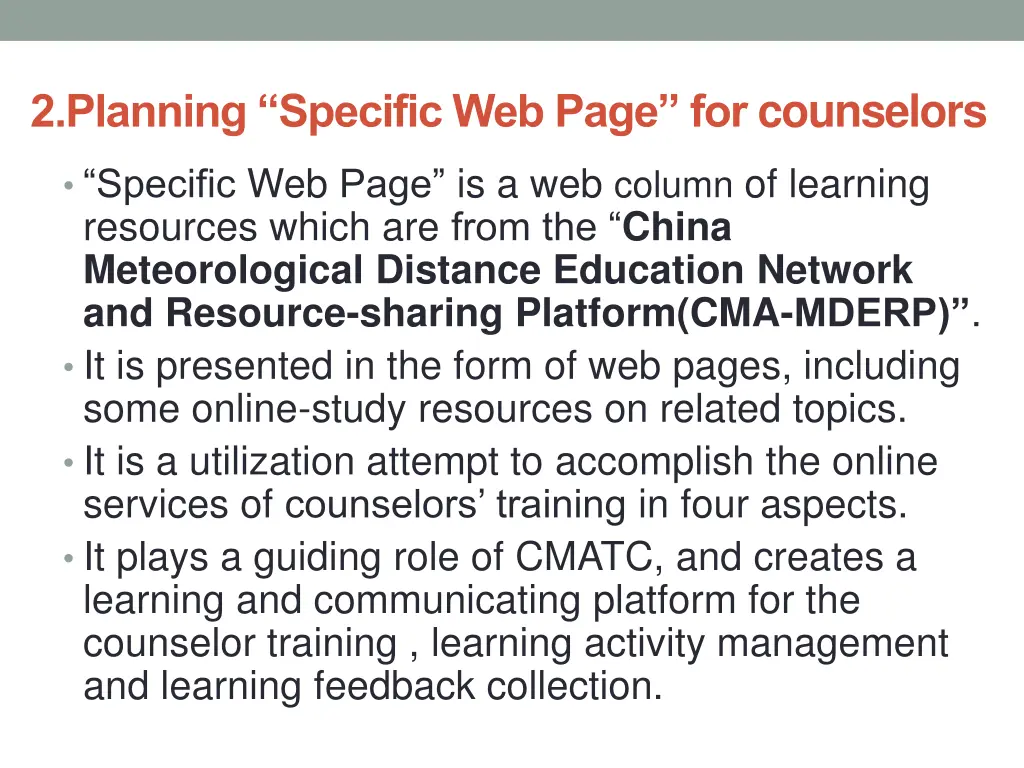 2.Planning "Specific Web Page" for counselors

• "Specific Web Page" is a web column of learning resources which are from the "China Meteorological Distance Education Network and Resource-sharing Platform(CMA-MDERP)".
• It is presented in the form of web pages, including some online-study resources on related topics.
• It is a utilization attempt to accomplish the online services of counselors' training in four aspects.
• It plays a guiding role of CMATC, and creates a learning and communicating platform for the counselor training , learning activity management and learning feedback collection.